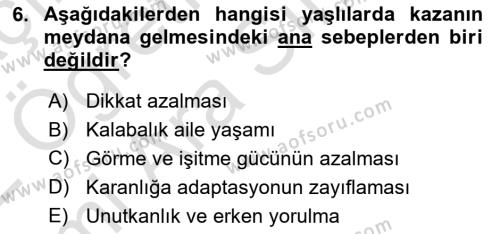 6. Aşağıdakilerden hangisi yaşlılarda kazanın meydana gelmesindeki ana sebeplerden biri değildir?

A) Dikkat azalması
B) Kalabalık aile yaşamı
C) Görme ve işitme gücünün azalması
D) Karanlığa adaptasyonun zayıflaması
E) Unutkanlık ve erken yorulma

www.aofsoru.com